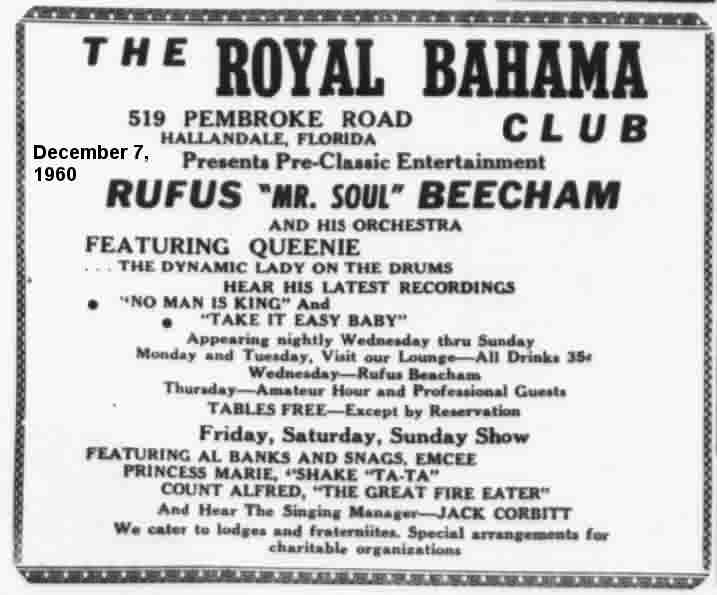 THE ROYAL BAHAMA CLUB

519 PEMBROKE ROAD
HALLANDALE, FLORIDA

December 7, 1960

Presents Pre-Classic Entertainment

RUFUS "MR. SOUL" BEECHAM

AND HIS ORCHESTRA

FEATURING QUEENIE
. . . THE DYNAMIC LADY ON THE DRUMS

HEAR HIS LATEST RECORDINGS
• "NO MAN IS KING" And
• "TAKE IT EASY BABY"

Appearing nightly Wednesday thru Sunday
Monday and Tuesday, Visit our Lounge—All Drinks 35¢
Wednesday—Rufus Beacham
Thursday—Amateur Hour and Professional Guests
TABLES FREE—Except by Reservation

Friday, Saturday, Sunday Show

FEATURING AL BANKS AND SNAGS, EMCEE
PRINCESS MARIE, "SHAKE "TA-TA"
COUNT ALFRED, "THE GREAT FIRE EATER"
And Hear The Singing Manager—JACK CORBITT

We cater to lodges and fraterniites. Special arrangements for charitable organizations